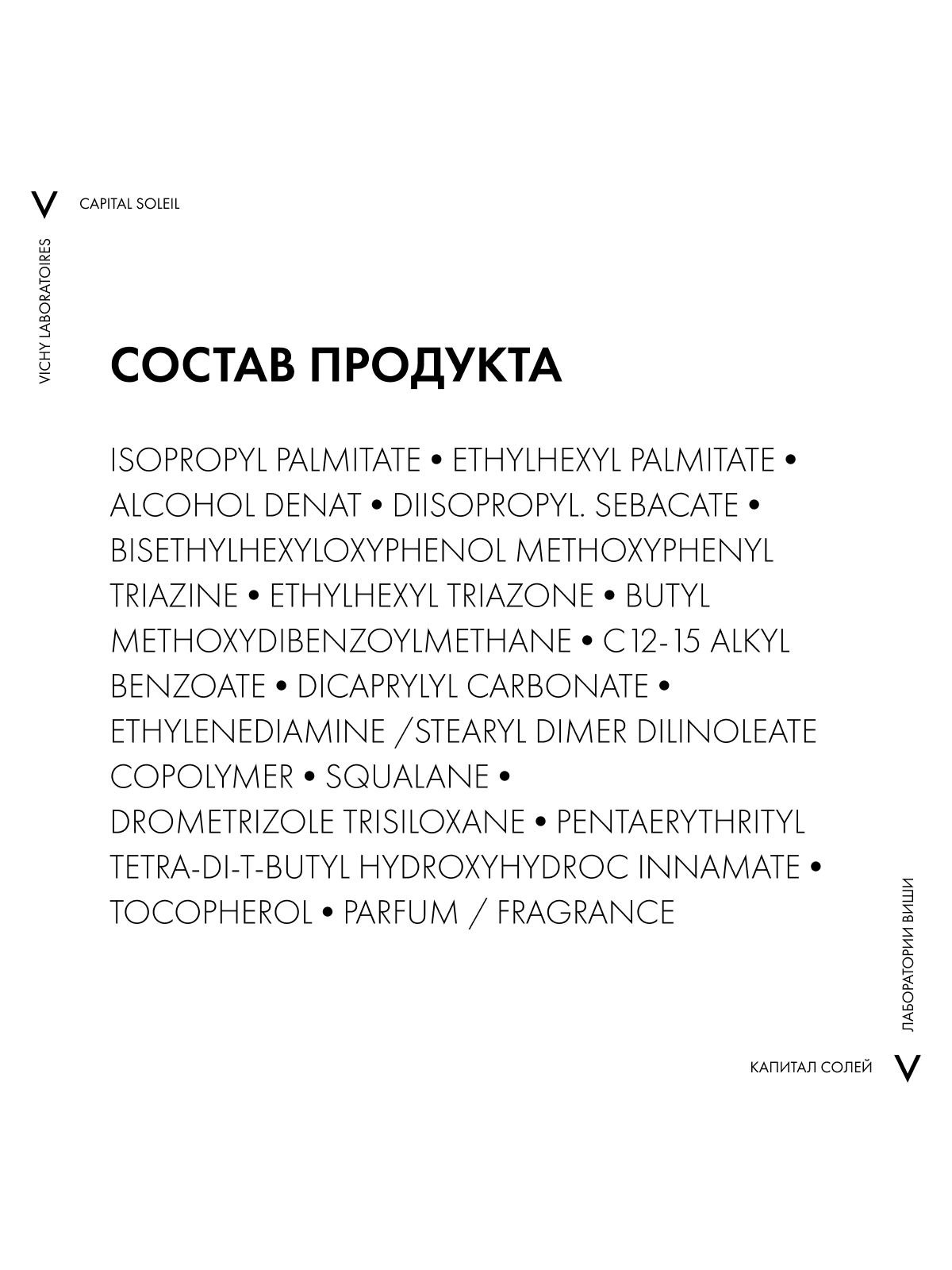 V CAPITAL SOLEIL

VICHY LABORATOIRES

СОСТАВ ПРОДУКТА

ISOPROPYL PALMITATE • ETHYLHEXYL PALMITATE • ALCOHOL DENAT • DIISOPROPYL. SEBACATE • BISETHYLHEXYLOXYPHENOL METHOXYPHENYL TRIAZINE • ETHYLHEXYL TRIAZONE • BUTYL METHOXYDIBENZOYLMETHANE • C12-15 ALKYL BENZOATE • DICAPRYLYL CARBONATE • ETHYLENEDIAMINE /STEARYL DIMER DILINOLEATE COPOLYMER • SQUALANE • DROMETRIZOLE TRISILOXANE • PENTAERYTHRITYL TETRA-DI-T-BUTYL HYDROXYHYDROC INNAMATE • TOCOPHEROL • PARFUM / FRAGRANCE

ЛАБОРАТОРИИ ВИШИ

КАПИТАЛ СОЛЕЙ V